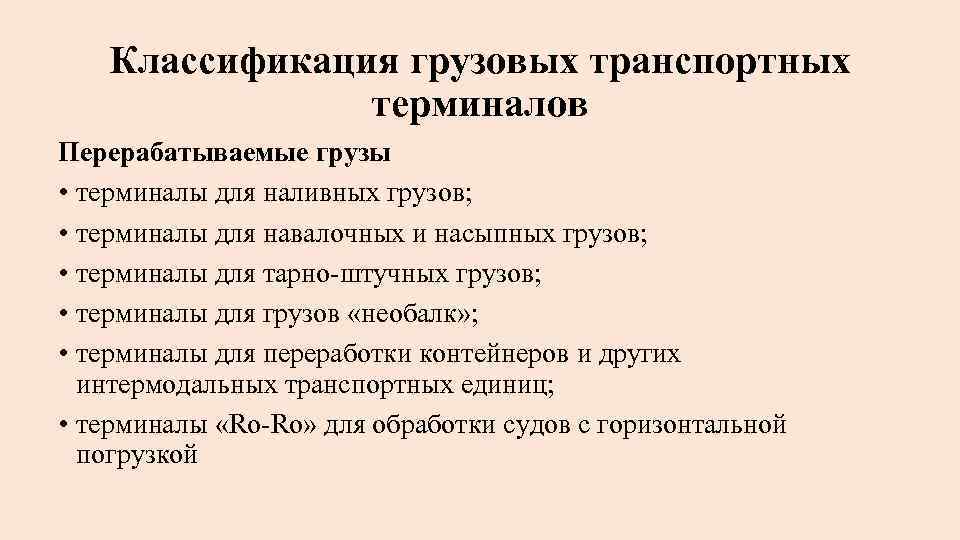 Классификация грузовых транспортных терминалов

Перерабатываемые грузы

• терминалы для наливных грузов;
• терминалы для навалочных и насыпных грузов;
• терминалы для тарно-штучных грузов;
• терминалы для грузов «необалк»;
• терминалы для переработки контейнеров и других интермодальных транспортных единиц;
• терминалы «Ro-Ro» для обработки судов с горизонтальной погрузкой